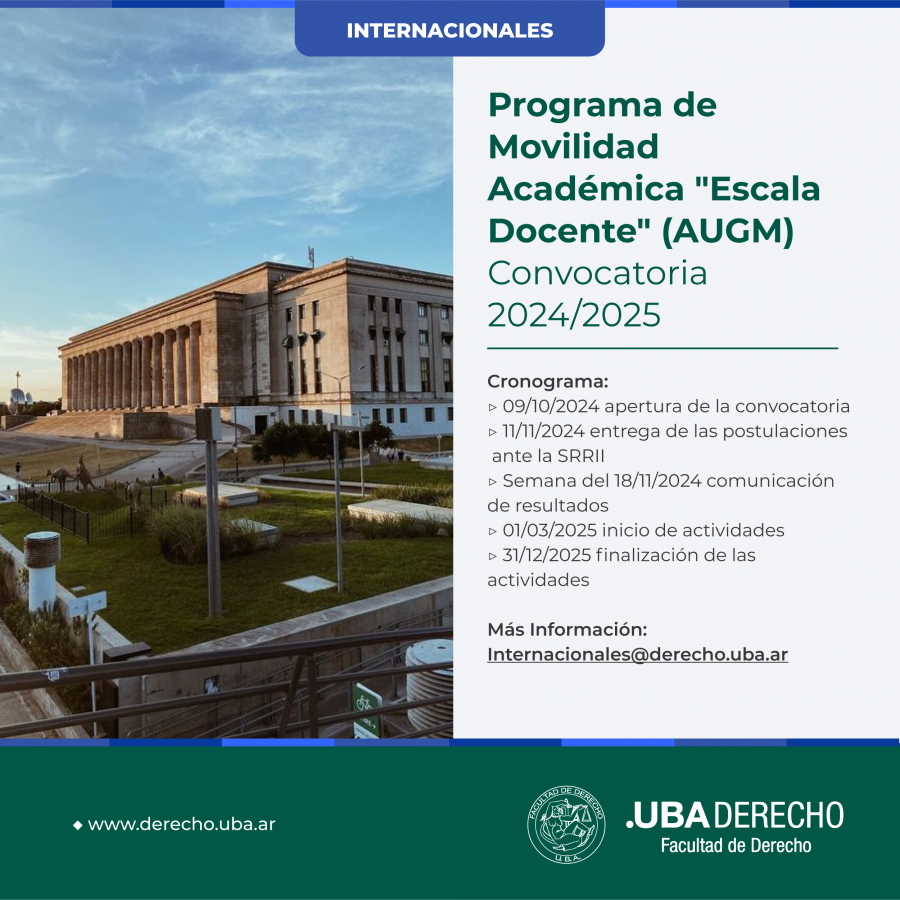 INTERNACIONALES

Programa de Movilidad Académica "Escala Docente" (AUGM)
Convocatoria 2024/2025

Cronograma:
▹ 09/10/2024 apertura de la convocatoria
▹ 11/11/2024 entrega de las postulaciones ante la SRRII
▹ Semana del 18/11/2024 comunicación de resultados
▹ 01/03/2025 inicio de actividades
▹ 31/12/2025 finalización de las actividades

Más Información:
Internacionales@derecho.uba.ar

◆ www.derecho.uba.ar

FACULTAD DE DERECHO U.B.A.

.UBA DERECHO
Facultad de Derecho